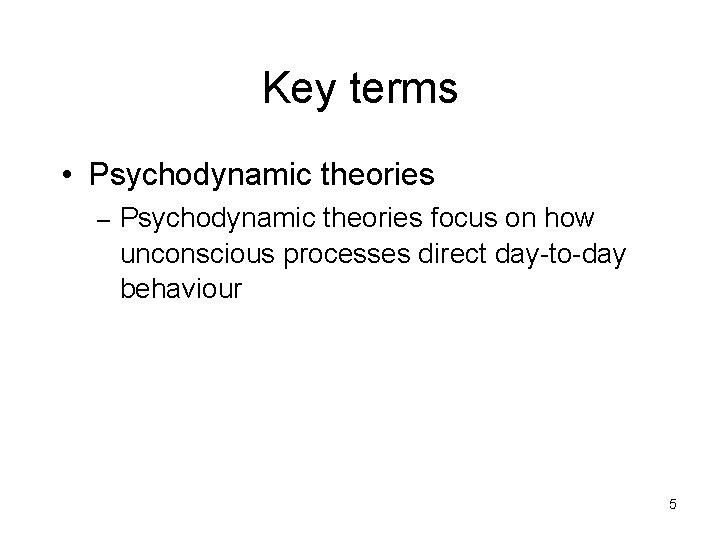 Key terms

• Psychodynamic theories
– Psychodynamic theories focus on how unconscious processes direct day-to-day behaviour

5